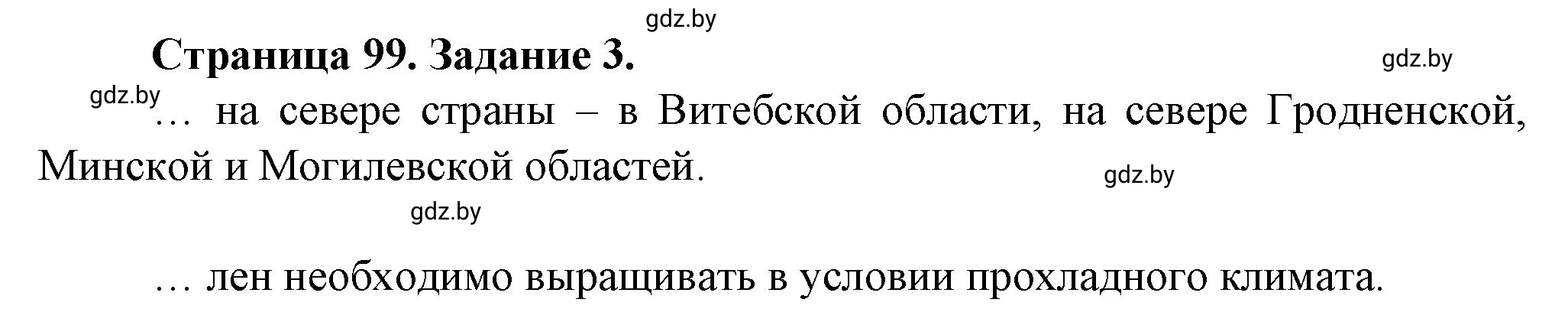 gdz.by

Страница 99. Задание 3.

gdz.by

gdz.by

… на севере страны – в Витебской области, на севере Гродненской, Минской и Могилевской областей.

gdz.by

gdz.by

… лен необходимо выращивать в условии прохладного климата.